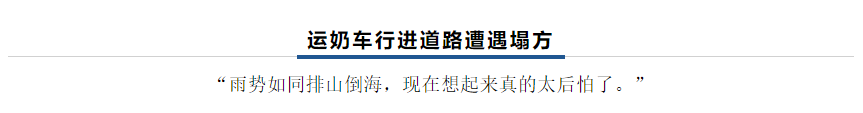 运奶车行进道路遭遇塌方

“雨势如同排山倒海，现在想起来真的太后怕了。”